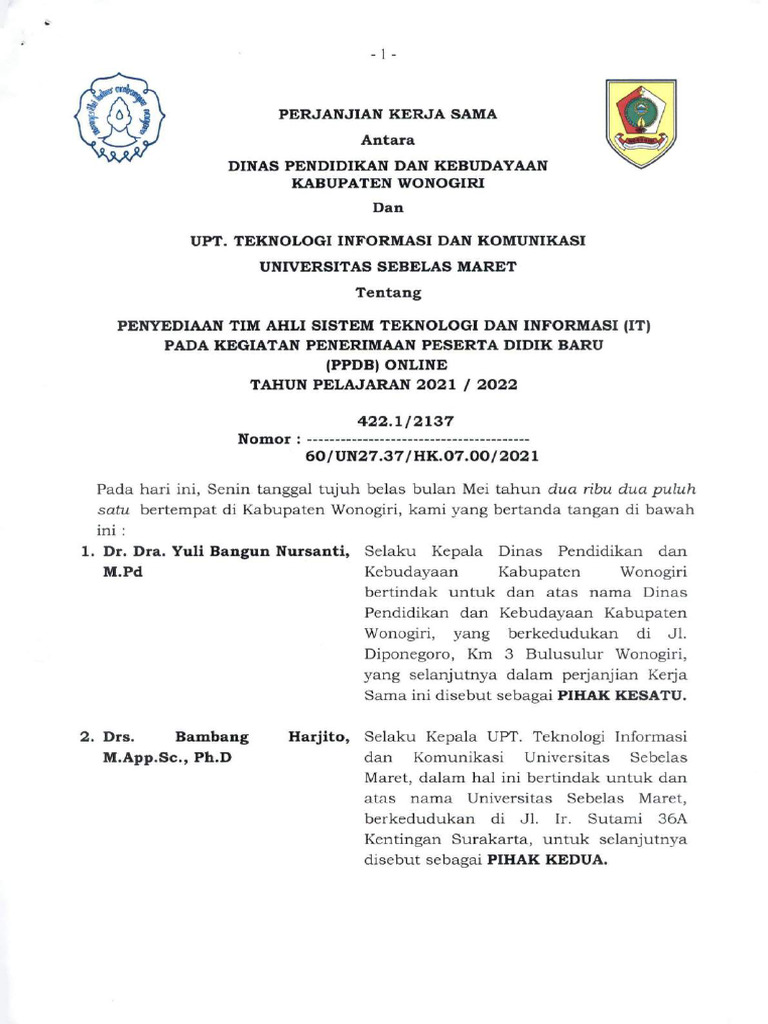 - 1 -

PERJANJIAN KERJA SAMA

Antara

DINAS PENDIDIKAN DAN KEBUDAYAAN KABUPATEN WONOGIRI

Dan

UPT. TEKNOLOGI INFORMASI DAN KOMUNIKASI

UNIVERSITAS SEBELAS MARET

Tentang

PENYEDIAAN TIM AHLI SISTEM TEKNOLOGI DAN INFORMASI (IT) PADA KEGIATAN PENERIMAAN PESERTA DIDIK BARU (PPDB) ONLINE TAHUN PELAJARAN 2021 / 2022

422.1/2137
Nomor : ----------------------------------------
60/UN27.37/HK.07.00/2021

Pada hari ini, Senin tanggal tujuh belas bulan Mei tahun dua ribu dua puluh satu bertempat di Kabupaten Wonogiri, kami yang bertanda tangan di bawah ini :

1. Dr. Dra. Yuli Bangun Nursanti, M.Pd

Selaku Kepala Dinas Pendidikan dan Kebudayaan Kabupaten Wonogiri bertindak untuk dan atas nama Dinas Pendidikan dan Kebudayaan Kabupaten Wonogiri, yang berkedudukan di Jl. Diponegoro, Km 3 Bulusulur Wonogiri, yang selanjutnya dalam perjanjian Kerja Sama ini disebut sebagai PIHAK KESATU.

2. Drs. Bambang Harjito, M.App.Sc., Ph.D

Selaku Kepala UPT. Teknologi Informasi dan Komunikasi Universitas Sebelas Maret, dalam hal ini bertindak untuk dan atas nama Universitas Sebelas Maret, berkedudukan di Jl. Ir. Sutami 36A Kentingan Surakarta, untuk selanjutnya disebut sebagai PIHAK KEDUA.